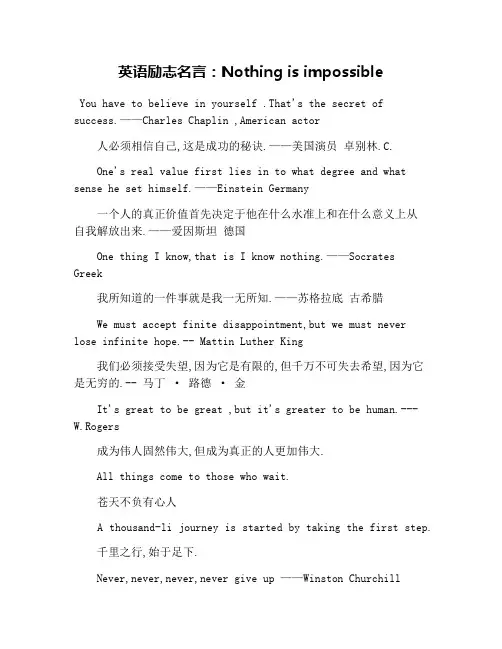 英语励志名言：Nothing is impossible

You have to believe in yourself .That's the secret of success.——Charles Chaplin ,American actor

人必须相信自己,这是成功的秘诀.——美国演员 卓别林.C.

One's real value first lies in to what degree and what sense he set himself.——Einstein Germany

一个人的真正价值首先决定于他在什么水准上和在什么意义上从自我解放出来.——爱因斯坦 德国

One thing I know,that is I know nothing.——Socrates Greek

我所知道的一件事就是我一无所知.——苏格拉底 古希腊

We must accept finite disappointment,but we must never lose infinite hope.-- Mattin Luther King

我们必须接受失望,因为它是有限的,但千万不可失去希望,因为它是无穷的.-- 马丁 · 路德 · 金

It's great to be great ,but it's greater to be human.---W.Rogers

成为伟人固然伟大,但成为真正的人更加伟大.

All things come to those who wait.

苍天不负有心人

A thousand-li journey is started by taking the first step.

千里之行,始于足下.

Never,never,never,never give up ——Winston Churchill